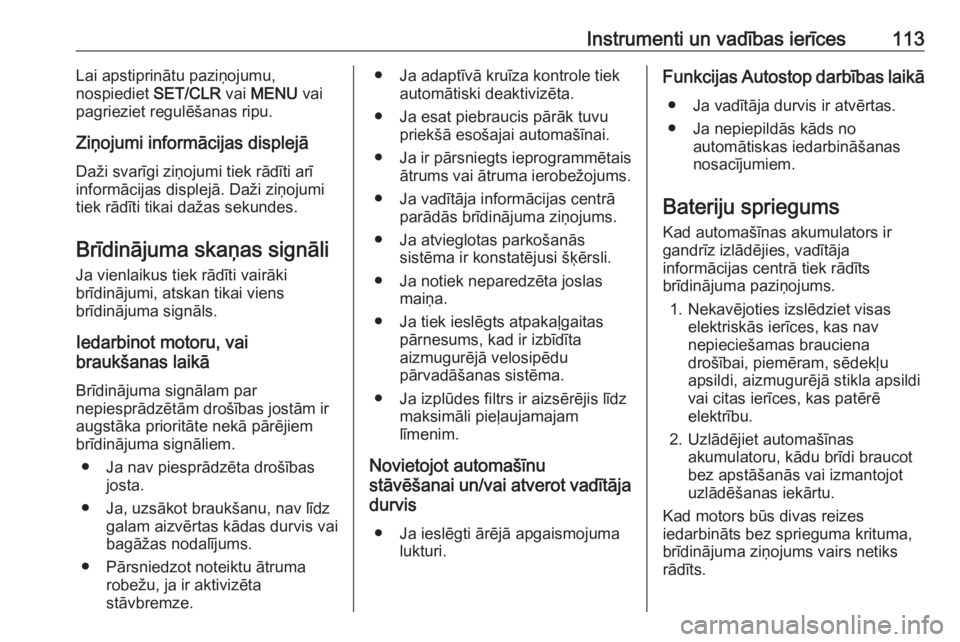 Instrumenti un vadības ierīces 113

Lai apstiprinātu paziņojumu, nospiediet SET/CLR vai MENU vai pagrieziet regulēšanas ripu.

Ziņojumi informācijas displejā

Daži svarīgi ziņojumi tiek rādīti arī informācijas displejā. Daži ziņojumi tiek rādīti tikai dažas sekundes.

Brīdinājuma skaņas signāli

Ja vienlaikus tiek rādīti vairāki brīdinājumi, atskan tikai viens brīdinājuma signāls.

Iedarbinot motoru, vai braukšanas laikā

Brīdinājuma signālam par nepiesprādzētām drošības jostām ir augstāka prioritāte nekā pārējiem brīdinājuma signāliem.

● Ja nav piesprādzēta drošības josta.

● Ja, uzsākot braukšanu, nav līdz galam aizvērtas kādas durvis vai bagāžas nodalījums.

● Pārsniedzot noteiktu ātruma robežu, ja ir aktivizēta stāvbremze.

● Ja adaptīvā kruīza kontrole tiek automātiski deaktivizēta.

● Ja esat piebraucis pārāk tuvu priekšā esošajai automašīnai.

● Ja ir pārsniegts ieprogrammētais ātrums vai ātruma ierobežojums.

● Ja vadītāja informācijas centrā parādās brīdinājuma ziņojums.

● Ja atvieglotas parkošanās sistēma ir konstatējusi šķērsli.

● Ja notiek neparedzēta joslas maiņa.

● Ja tiek ieslēgts atpakaļgaitas pārnesums, kad ir izbīdīta aizmugurējā velosipēdu pārvadāšanas sistēma.

● Ja izplūdes filtrs ir aizsērējis līdz maksimāli pieļaujamajam līmenim.

Novietojot automašīnu stāvēšanai un/vai atverot vadītāja durvis

● Ja ieslēgti ārējā apgaismojuma lukturi.

Funkcijas Autostop darbības laikā

● Ja vadītāja durvis ir atvērtas.

● Ja nepiepildās kāds no automātiskas iedarbināšanas nosacījumiem.

Bateriju spriegums

Kad automašīnas akumulators ir gandrīz izlādējies, vadītāja informācijas centrā tiek rādīts brīdinājuma paziņojums.

1. Nekavējoties izslēdziet visas elektriskās ierīces, kas nav nepieciešamas brauciena drošībai, piemēram, sēdekļu apsildi, aizmugurējā stikla apsildi vai citas ierīces, kas patērē elektrību.

2. Uzlādējiet automašīnas akumulatoru, kādu brīdi braucot bez apstāšanās vai izmantojot uzlādēšanas iekārtu.

Kad motors būs divas reizes iedarbināts bez sprieguma krituma, brīdinājuma ziņojums vairs netiks rādīts.

carmanualsonline.info